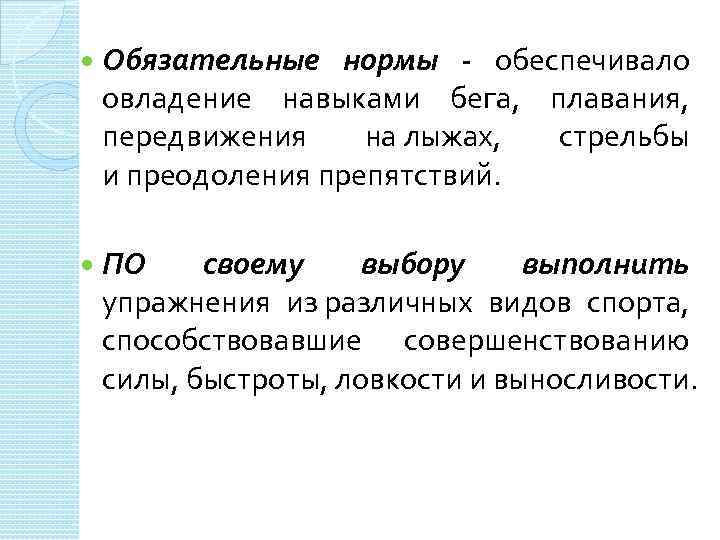 • Обязательные нормы - обеспечивало овладение навыками бега, плавания, передвижения на лыжах, стрельбы и преодоления препятствий.

• ПО своему выбору выполнить упражнения из различных видов спорта, способствовавшие совершенствованию силы, быстроты, ловкости и выносливости.